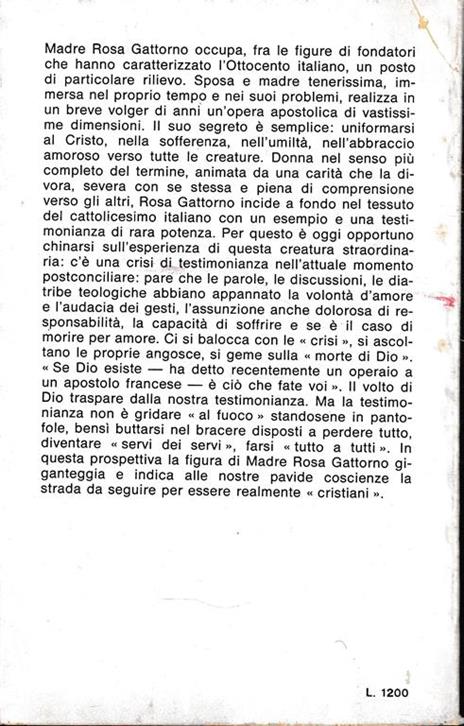 Madre Rosa Gattorno occupa, fra le figure di fondatori che hanno caratterizzato l'Ottocento italiano, un posto di particolare rilievo. Sposa e madre tenerissima, immersa nel proprio tempo e nei suoi problemi, realizza in un breve volger di anni un'opera apostolica di vastissime dimensioni. Il suo segreto è semplice: uniformarsi al Cristo, nella sofferenza, nell'umiltà, nell'abbraccio amoroso verso tutte le creature. Donna nel senso più completo del termine, animata da una carità che la divora, severa con se stessa e piena di comprensione verso gli altri, Rosa Gattorno incide a fondo nel tessuto del cattolicesimo italiano con un esempio e una testimonianza di rara potenza. Per questo è oggi opportuno chinarsi sull'esperienza di questa creatura straordinaria: c'è una crisi di testimonianza nell'attuale momento postconciliare: pare che le parole, le discussioni, le diatribe teologiche abbiano appannato la volontà d'amore e l'audacia dei gesti, l'assunzione anche dolorosa di responsabilità, la capacità di soffrire e se è il caso di morire per amore. Ci si balocca con le « crisi », si ascoltano le proprie angosce, si geme sulla « morte di Dio ». « Se Dio esiste — ha detto recentemente un operaio a un apostolo francese — è ciò che fate voi ». Il volto di Dio traspare dalla nostra testimonianza. Ma la testimonianza non è gridare « al fuoco » standosene in pantofole, bensì buttarsi nel bracere disposti a perdere tutto, diventare « servi dei servi », farsi « tutto a tutti ». In questa prospettiva la figura di Madre Rosa Gattorno giganteggia e indica alle nostre pavide coscienze la strada da seguire per essere realmente « cristiani ».

L. 1200